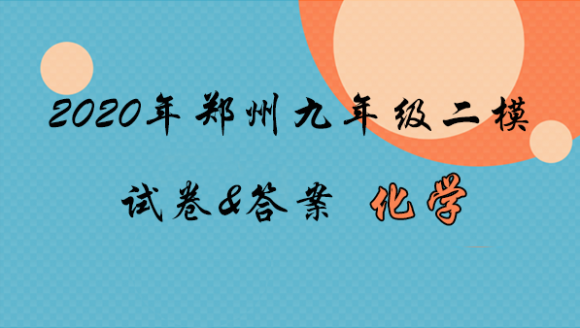 2020年郑州九年级二模

试卷&答案 化学